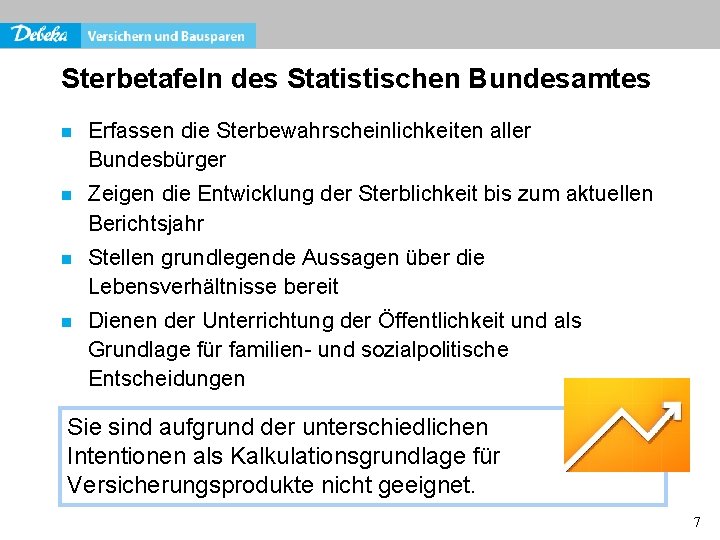 Debeka Versichern und Bausparen

Sterbetafeln des Statistischen Bundesamtes

• Erfassen die Sterbewahrscheinlichkeiten aller Bundesbürger
• Zeigen die Entwicklung der Sterblichkeit bis zum aktuellen Berichtsjahr
• Stellen grundlegende Aussagen über die Lebensverhältnisse bereit
• Dienen der Unterrichtung der Öffentlichkeit und als Grundlage für familien- und sozialpolitische Entscheidungen

Sie sind aufgrund der unterschiedlichen Intentionen als Kalkulationsgrundlage für Versicherungsprodukte nicht geeignet.

7